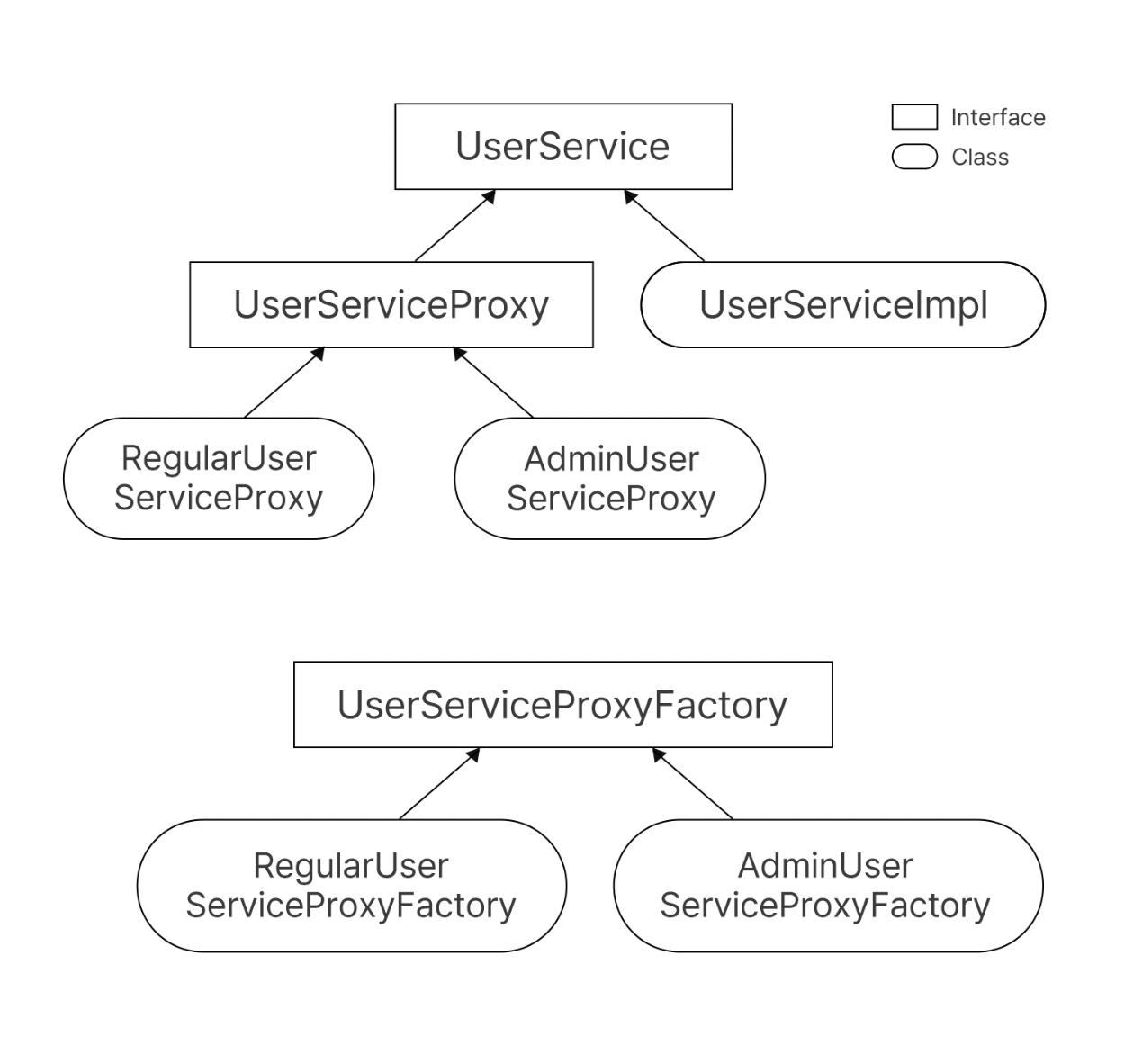 UserService

Interface
Class

UserServiceProxy

UserServiceImpl

RegularUser ServiceProxy

AdminUser ServiceProxy

UserServiceProxyFactory

RegularUser ServiceProxyFactory

AdminUser ServiceProxyFactory